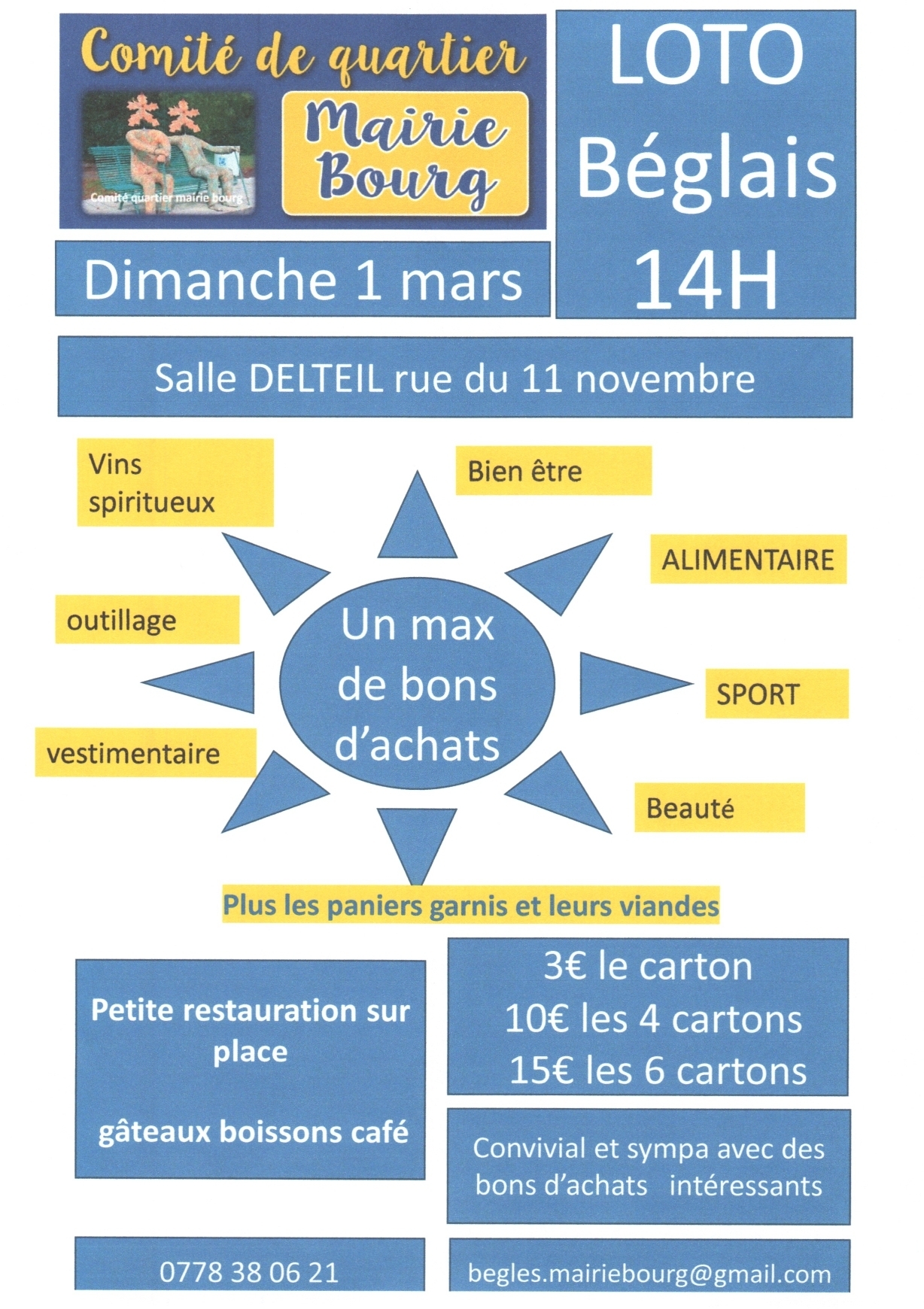 Comité de quartier

Comité quartier mairie bourg

Mairie Bourg

LOTO Béglais 14H

Dimanche 1 mars

Salle DELTEIL rue du 11 novembre

Vins spiritueux

Bien être

ALIMENTAIRE

outillage

Un max de bons d'achats

SPORT

vestimentaire

Beauté

Plus les paniers garnis et leurs viandes

Petite restauration sur place

gâteaux boissons café

3€ le carton
10€ les 4 cartons
15€ les 6 cartons

Convivial et sympa avec des bons d'achats intéressants

0778 38 06 21

begles.mairiebourg@gmail.com